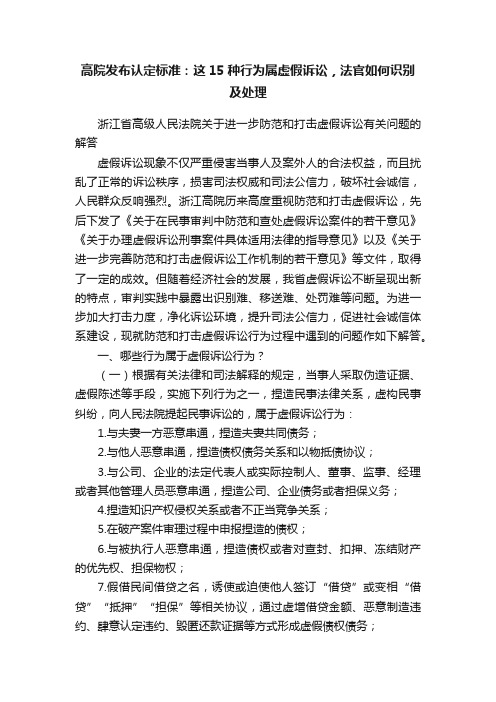 高院发布认定标准：这 15 种行为属虚假诉讼，法官如何识别及处理

浙江省高级人民法院关于进一步防范和打击虚假诉讼有关问题的解答

虚假诉讼现象不仅严重侵害当事人及案外人的合法权益，而且扰乱了正常的诉讼秩序，损害司法权威和司法公信力，破坏社会诚信，人民群众反响强烈。浙江高院历来高度重视防范和打击虚假诉讼，先后下发了《关于在民事审判中防范和查处虚假诉讼案件的若干意见》《关于办理虚假诉讼刑事案件具体适用法律的指导意见》以及《关于进一步完善防范和打击虚假诉讼工作机制的若干意见》等文件，取得了一定的成效。但随着经济社会的发展，我省虚假诉讼不断呈现出新的特点，审判实践中暴露出识别难、移送难、处罚难等问题。为进一步加大打击力度，净化诉讼环境，提升司法公信力，促进社会诚信体系建设，现就防范和打击虚假诉讼行为过程中遇到的问题作如下解答。

一、哪些行为属于虚假诉讼行为？

（一）根据有关法律和司法解释的规定，当事人采取伪造证据、虚假陈述等手段，实施下列行为之一，捏造民事法律关系，虚构民事纠纷，向人民法院提起民事诉讼的，属于虚假诉讼行为：

1.与夫妻一方恶意串通，捏造夫妻共同债务；

2.与他人恶意串通，捏造债权债务关系和以物抵债协议；

3.与公司、企业的法定代表人或实际控制人、董事、监事、经理或者其他管理人员恶意串通，捏造公司、企业债务或者担保义务；

4.捏造知识产权侵权关系或者不正当竞争关系；

5.在破产案件审理过程中申报捏造的债权；

6.与被执行人恶意串通，捏造债权或者对查封、扣押、冻结财产的优先权、担保物权；

7.假借民间借贷之名，诱使或迫使他人签订“借贷”或变相“借贷”“抵押”“担保”等相关协议，通过虚增借贷金额、恶意制造违约、肆意认定违约、毁匿还款证据等方式形成虚假债权债务；